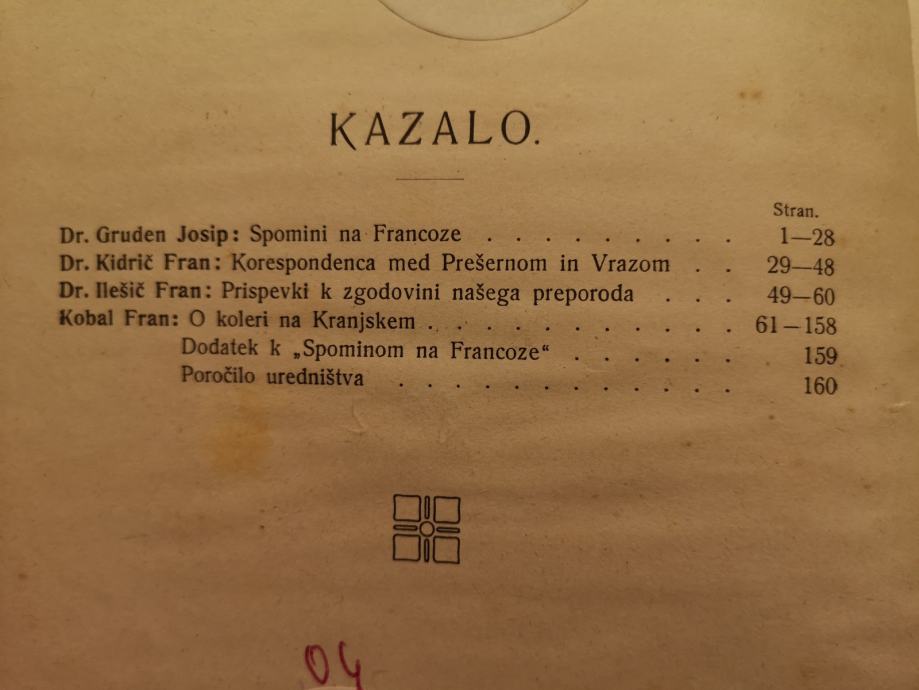 KAZALO.

Stran.

Dr. Gruden Josip: Spomini na Francoze 1—28

Dr. Kidrič Fran: Korespondenca med Prešernom in Vrazom 29—48

Dr. Ilešič Fran: Prispevki k zgodovini našega preporoda 49—60

Kobal Fran: O koleri na Kranjskem 61—158

Dodatek k „Spominom na Francoze“ 159

Poročilo uredništva 160

04